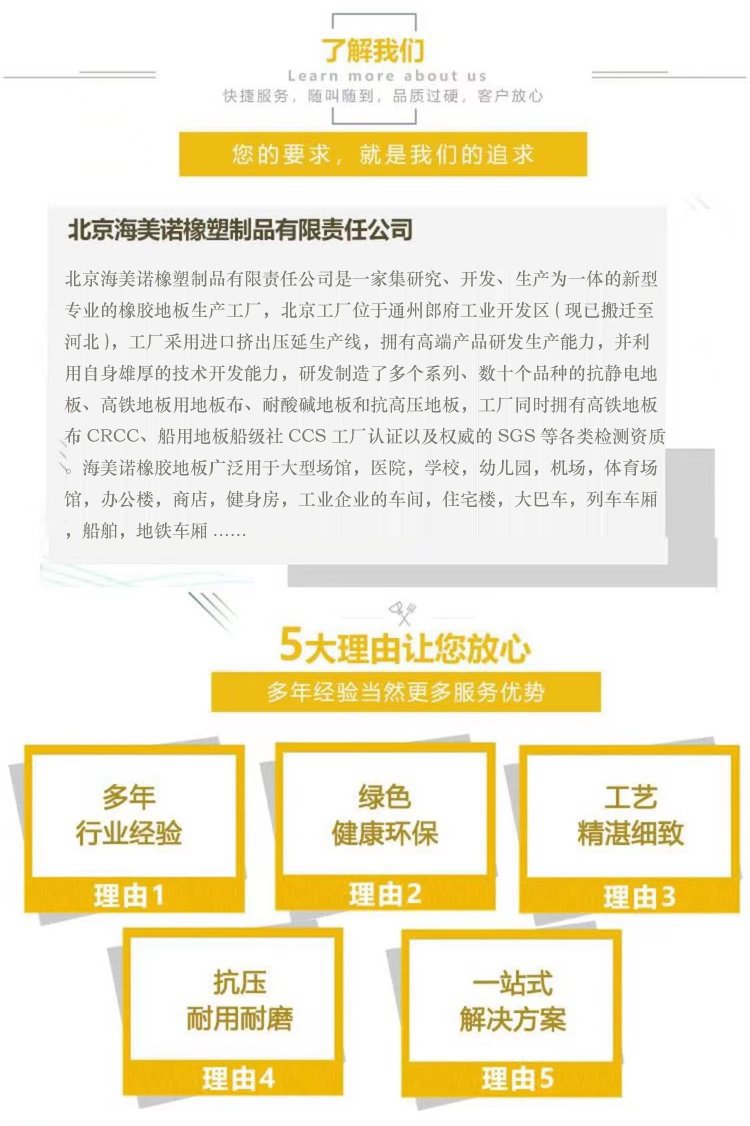 了解我们
Learn more about us
快捷服务，随叫随到，品质过硬，客户放心

您的要求，就是我们的追求

北京海美诺橡塑制品有限责任公司

北京海美诺橡塑制品有限责任公司是一家集研究、开发、生产为一体的新型专业的橡胶地板生产工厂，北京工厂位于通州郎府工业开发区（现已搬迁至河北），工厂采用进口挤出压延生产线，拥有高端产品研发生产能力，并利用自身雄厚的技术开发能力，研发制造了多个系列、数十个品种的抗静电地板、高铁地板用地板布、耐酸碱地板和抗高压地板，工厂同时拥有高铁地板布CRCC、船用地板船级社CCS工厂认证以及权威的SGS等各类检测资质。海美诺橡胶地板广泛用于大型场馆，医院，学校，幼儿园，机场，体育场馆，办公楼，商店，健身房，工业企业的车间，住宅楼，大巴车，列车车厢，船舶，地铁车厢……

5大理由让您放心
多年经验当然更多服务优势

多年
行业经验
理由1

绿色
健康环保
理由2

工艺
精湛细致
理由3

抗压
耐用耐磨
理由4

一站式
解决方案
理由5